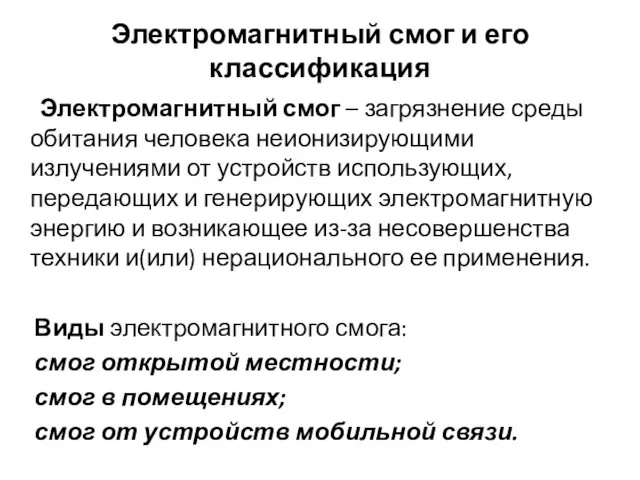 Электромагнитный смог и его классификация

Электромагнитный смог – загрязнение среды обитания человека неионизирующими излучениями от устройств использующих, передающих и генерирующих электромагнитную энергию и возникающее из-за несовершенства техники и(или) нерационального ее применения.

Виды электромагнитного смога:
смог открытой местности;
смог в помещениях;
смог от устройств мобильной связи.